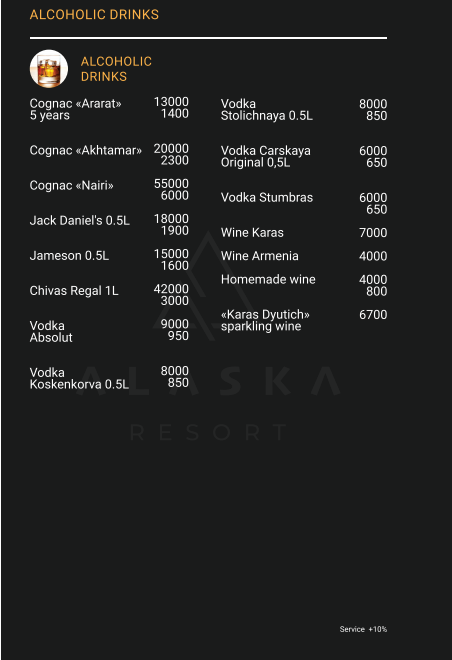 ALCOHOLIC DRINKS

ALCOHOLIC DRINKS

Cognac «Ararat» 5 years
13000
1400

Cognac «Akhtamar»
20000
2300

Cognac «Nairi»
55000
6000

Jack Daniel's 0.5L
18000
1900

Jameson 0.5L
15000
1600

Chivas Regal 1L
42000
3000

Vodka Absolut
9000
950

Vodka Koskenkorva 0.5L
8000
850

Vodka Stolichnaya 0.5L
8000
850

Vodka Carskaya Original 0,5L
6000
650

Vodka Stumbras
6000
650

Wine Karas
7000

Wine Armenia
4000

Homemade wine
4000
800

«Karas Dyutich» sparkling wine
6700

Service +10%

ALASKA
RESORT